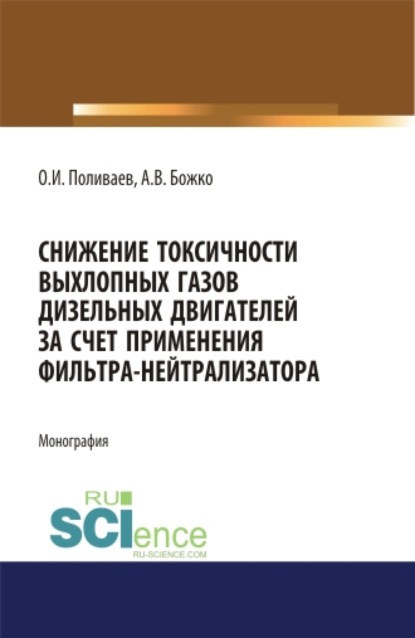 О.И. Поливаев, А.В. Божко

СНИЖЕНИЕ ТОКСИЧНОСТИ ВЫХЛОПНЫХ ГАЗОВ ДИЗЕЛЬНЫХ ДВИГАТЕЛЕЙ ЗА СЧЕТ ПРИМЕНЕНИЯ ФИЛЬТРА-НЕЙТРАЛИЗАТОРА

Монография

RU SCIence
RU-SCIENCE.COM